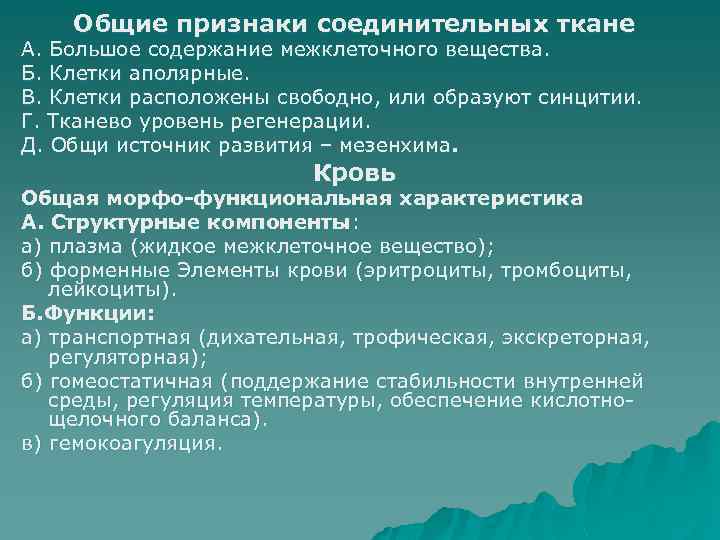 Общие признаки соединительных ткане
А. Большое содержание межклеточного вещества.
Б. Клетки аполярные.
В. Клетки расположены свободно, или образуют синцитии.
Г. Тканево уровень регенерации.
Д. Общи источник развития – мезенхима.

Кровь
Общая морфо-функциональная характеристика
А. Структурные компоненты:
а) плазма (жидкое межклеточное вещество);
б) форменные Элементы крови (эритроциты, тромбоциты, лейкоциты).
Б.Функции:
а) транспортная (дихательная, трофическая, экскреторная, регуляторная);
б) гомеостатичная (поддержание стабильности внутренней среды, регуляция температуры, обеспечение кислотно-щелочного баланса).
в) гемокоагуляция.